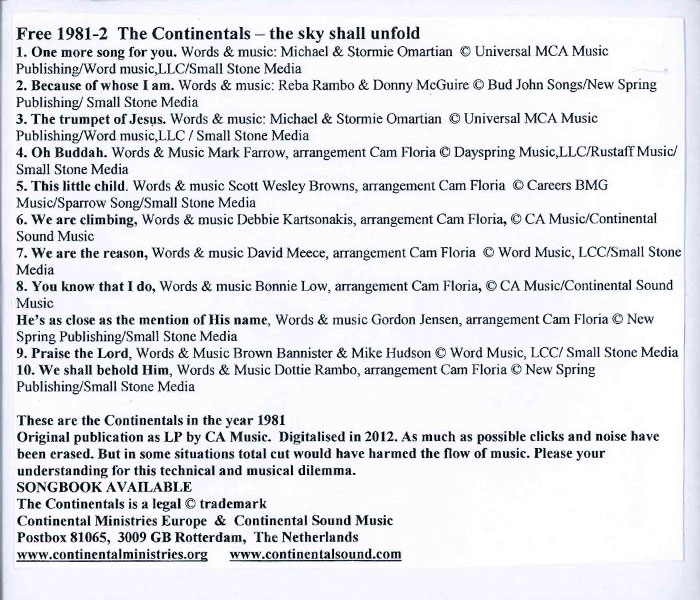 Free 1981-2 The Continentals – the sky shall unfold
1. One more song for you. Words & music: Michael & Stormie Omartian © Universal MCA Music Publishing/Word music,LLC/Small Stone Media
2. Because of whose I am. Words & music: Reba Rambo & Donny McGuire © Bud John Songs/New Spring Publishing/ Small Stone Media
3. The trumpet of Jesus. Words & music: Michael & Stormie Omartian © Universal MCA Music Publishing/Word music,LLC / Small Stone Media
4. Oh Buddah. Words & Music Mark Farrow, arrangement Cam Floria © Dayspring Music,LLC/Rustaff Music/ Small Stone Media
5. This little child. Words & music Scott Wesley Browns, arrangement Cam Floria © Careers BMG Music/Sparrow Song/Small Stone Media
6. We are climbing, Words & music Debbie Kartsonakis, arrangement Cam Floria, © CA Music/Continental Sound Music
7. We are the reason, Words & music David Meece, arrangement Cam Floria © Word Music, LCC/Small Stone Media
8. You know that I do, Words & music Bonnie Low, arrangement Cam Floria, © CA Music/Continental Sound Music
He's as close as the mention of His name, Words & music Gordon Jensen, arrangement Cam Floria © New Spring Publishing/Small Stone Media
9. Praise the Lord, Words & Music Brown Bannister & Mike Hudson © Word Music, LCC/ Small Stone Media
10. We shall behold Him, Words & Music Dottie Rambo, arrangement Cam Floria © New Spring Publishing/Small Stone Media

These are the Continentals in the year 1981
Original publication as LP by CA Music. Digitalised in 2012. As much as possible clicks and noise have been erased. But in some situations total cut would have harmed the flow of music. Please your understanding for this technical and musical dilemma.
SONGBOOK AVAILABLE
The Continentals is a legal © trademark
Continental Ministries Europe & Continental Sound Music
Postbox 81065, 3009 GB Rotterdam, The Netherlands
www.continentalministries.org www.continentalsound.com